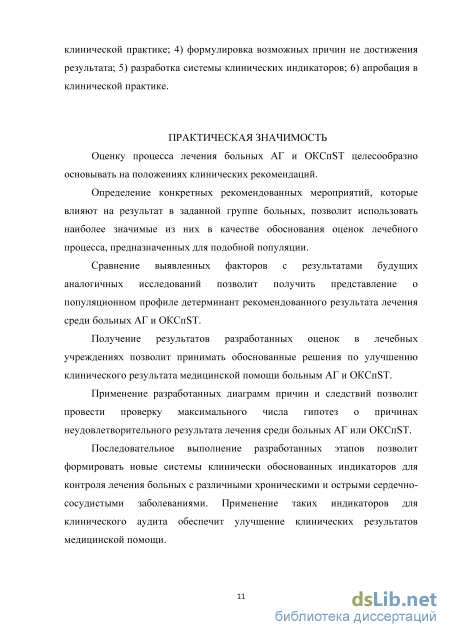 клинической практике; 4) формулировка возможных причин не достижения результата; 5) разработка системы клинических индикаторов; 6) апробация в клинической практике.

ПРАКТИЧЕСКАЯ ЗНАЧИМОСТЬ

Оценку процесса лечения больных АГ и ОКСпST целесообразно основывать на положениях клинических рекомендаций.

Определение конкретных рекомендованных мероприятий, которые влияют на результат в заданной группе больных, позволит использовать наиболее значимые из них в качестве обоснования оценок лечебного процесса, предназначенных для подобной популяции.

Сравнение выявленных факторов с результатами будущих аналогичных исследований позволит получить представление о популяционном профиле детерминант рекомендованного результата лечения среди больных АГ и ОКСпST.

Получение результатов разработанных оценок в лечебных учреждениях позволит принимать обоснованные решения по улучшению клинического результата медицинской помощи больным АГ и ОКСпST.

Применение разработанных диаграмм причин и следствий позволит провести проверку максимального числа гипотез о причинах неудовлетворительного результата лечения среди больных АГ или ОКСпST.

Последовательное выполнение разработанных этапов позволит формировать новые системы клинически обоснованных индикаторов для контроля лечения больных с различными хроническими и острыми сердечно-сосудистыми заболеваниями. Применение таких индикаторов для клинического аудита обеспечит улучшение клинических результатов медицинской помощи.

11

dsLib.net
библиотека диссертаций